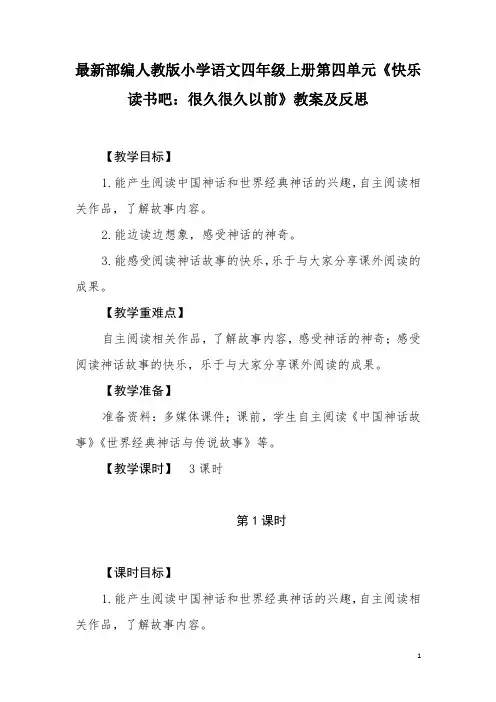 最新部编人教版小学语文四年级上册第四单元《快乐读书吧：很久很久以前》教案及反思

【教学目标】

1.能产生阅读中国神话和世界经典神话的兴趣,自主阅读相关作品，了解故事内容。

2.能边读边想象，感受神话的神奇。

3.能感受阅读神话故事的快乐,乐于与大家分享课外阅读的成果。

【教学重难点】

自主阅读相关作品，了解故事内容，感受神话的神奇；感受阅读神话故事的快乐，乐于与大家分享课外阅读的成果。

【教学准备】

准备资料：多媒体课件；课前，学生自主阅读《中国神话故事》《世界经典神话与传说故事》等。

【教学课时】 3课时

第1课时

【课时目标】

1.能产生阅读中国神话和世界经典神话的兴趣,自主阅读相关作品，了解故事内容。

1